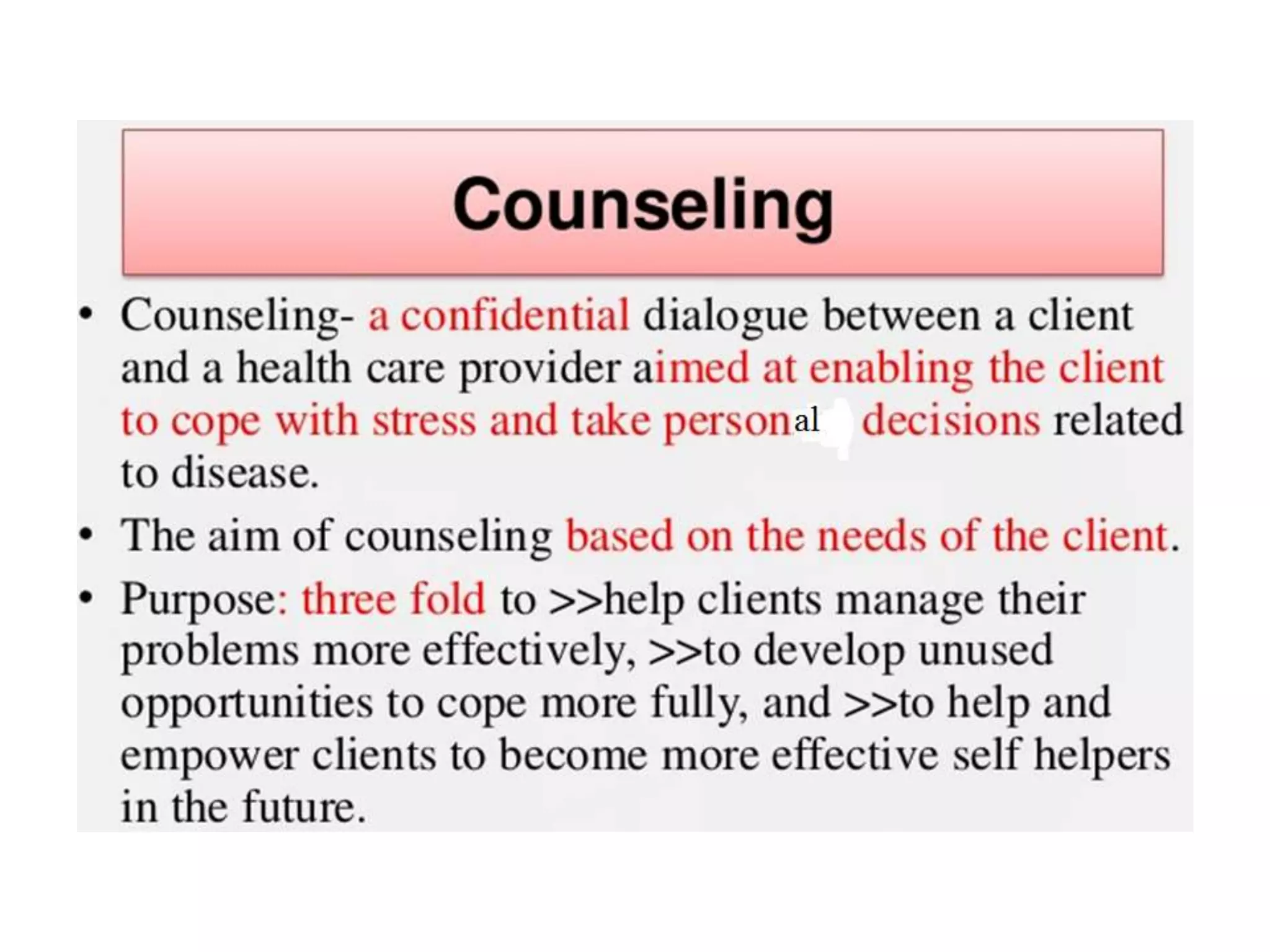 Counseling

• Counseling- a confidential dialogue between a client and a health care provider aimed at enabling the client to cope with stress and take personal decisions related to disease.

• The aim of counseling based on the needs of the client.

• Purpose: three fold to >>help clients manage their problems more effectively, >>to develop unused opportunities to cope more fully, and >>to help and empower clients to become more effective self helpers in the future.